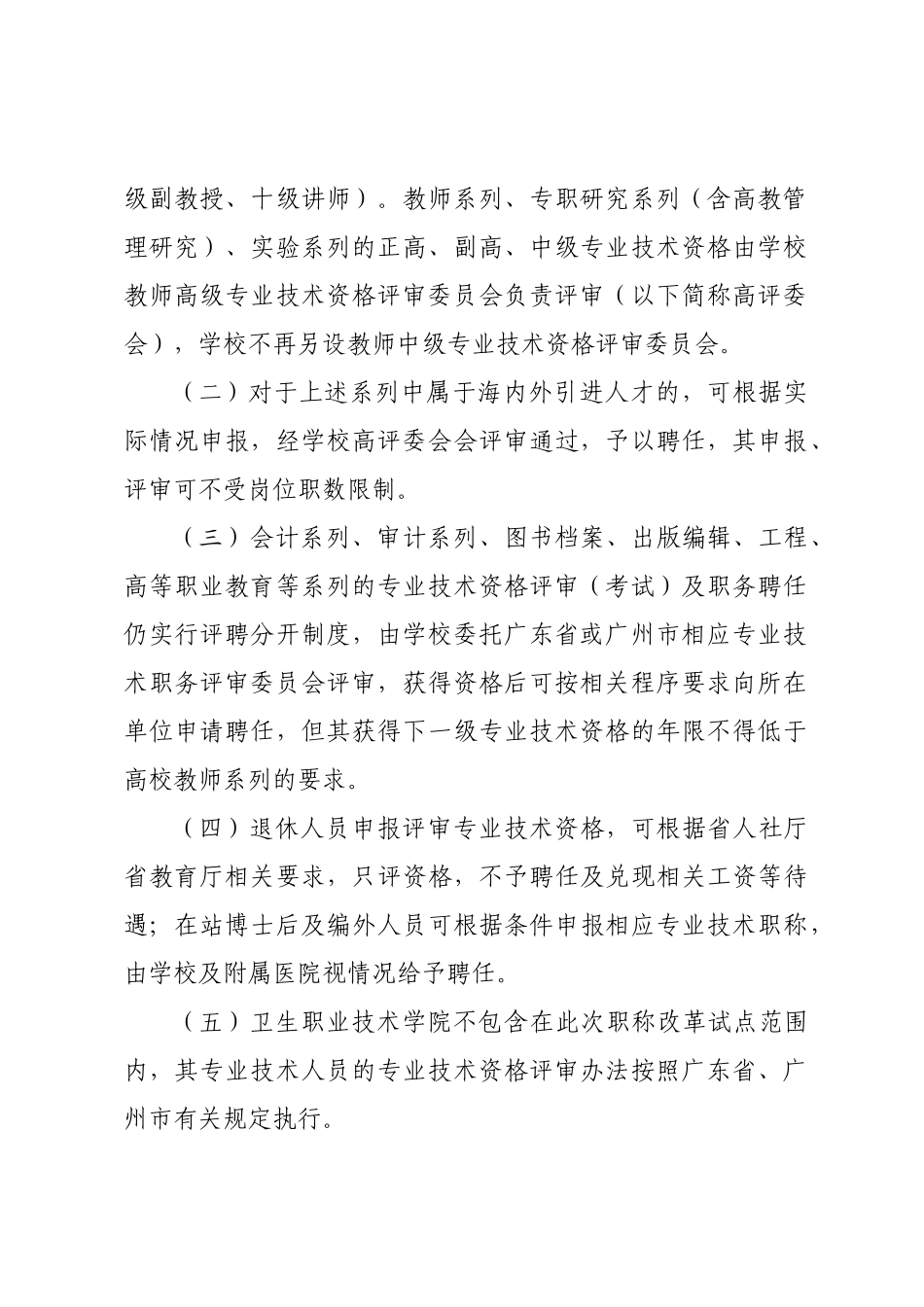 级副教授、十级讲师）。教师系列、专职研究系列（含高教管理研究）、实验系列的正高、副高、中级专业技术资格由学校教师高级专业技术资格评审委员会负责评审（以下简称高评委会），学校不再另设教师中级专业技术资格评审委员会。

（二）对于上述系列中属于海内外引进人才的，可根据实际情况申报，经学校高评委会会评审通过，予以聘任，其申报、评审可不受岗位职数限制。

（三）会计系列、审计系列、图书档案、出版编辑、工程、高等职业教育等系列的专业技术资格评审（考试）及职务聘任仍实行评聘分开制度，由学校委托广东省或广州市相应专业技术职务评审委员会评审，获得资格后可按相关程序要求向所在单位申请聘任，但其获得下一级专业技术资格的年限不得低于高校教师系列的要求。

（四）退休人员申报评审专业技术资格，可根据省人社厅省教育厅相关要求，只评资格，不予聘任及兑现相关工资等待遇；在站博士后及编外人员可根据条件申报相应专业技术职称，由学校及附属医院视情况给予聘任。

（五）卫生职业技术学院不包含在此次职称改革试点范围内，其专业技术人员的专业技术资格评审办法按照广东省、广州市有关规定执行。